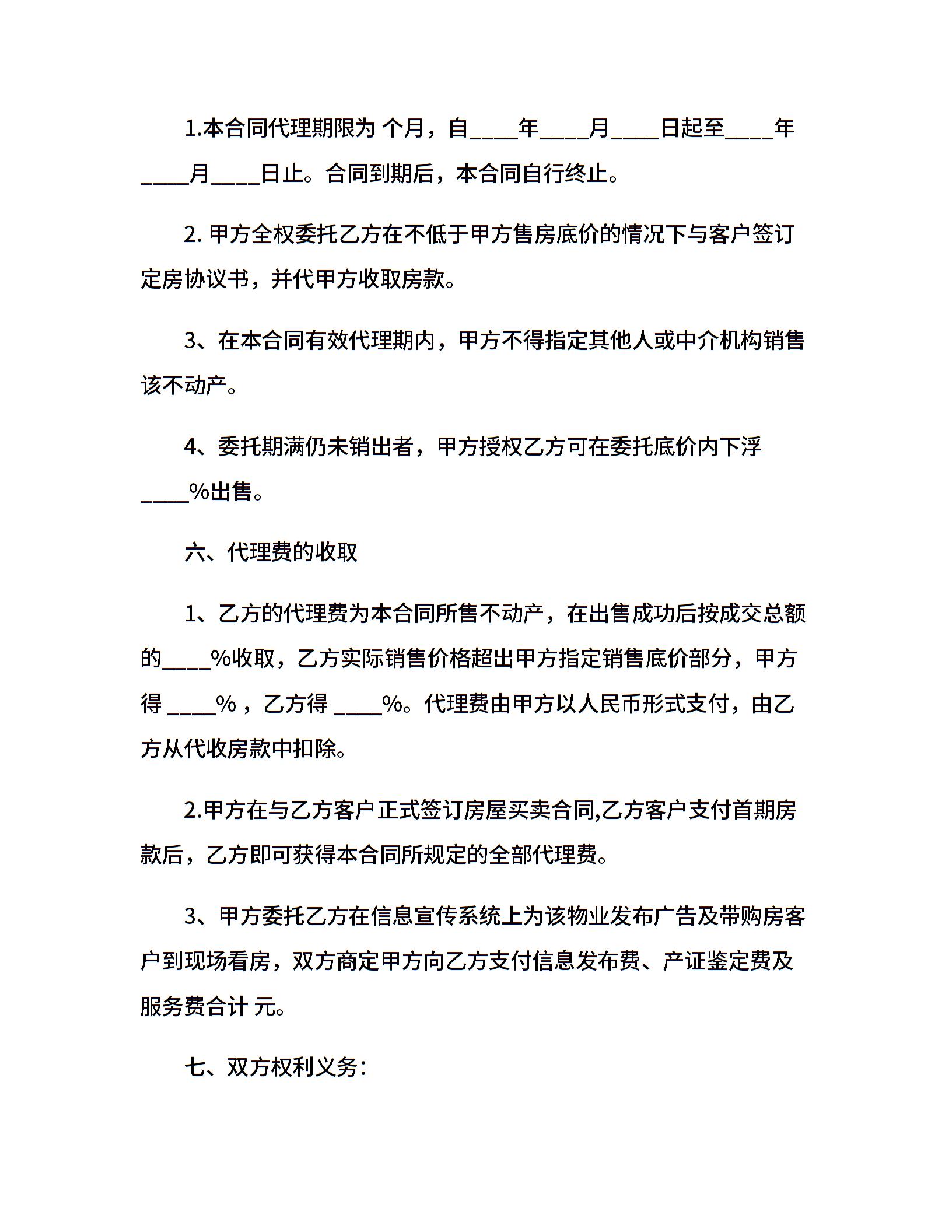 1.本合同代理期限为 个月，自____年____月____日起至____年____月____日止。合同到期后，本合同自行终止。

2. 甲方全权委托乙方在不低于甲方售房底价的情况下与客户签订定房协议书，并代甲方收取房款。

3、在本合同有效代理期内，甲方不得指定其他人或中介机构销售该不动产。

4、委托期满仍未销出者，甲方授权乙方可在委托底价内下浮____%出售。

六、代理费的收取

1、乙方的代理费为本合同所售不动产，在出售成功后按成交总额的____%收取，乙方实际销售价格超出甲方指定销售底价部分，甲方得 ____%，乙方得 ____%。代理费由甲方以人民币形式支付，由乙方从代收房款中扣除。

2.甲方在与乙方客户正式签订房屋买卖合同,乙方客户支付首期房款后，乙方即可获得本合同所规定的全部代理费。

3、甲方委托乙方在信息宣传系统上为该物业发布广告及带购房客户到现场看房，双方商定甲方向乙方支付信息发布费、产证鉴定费及服务费合计 元。

七、双方权利义务：